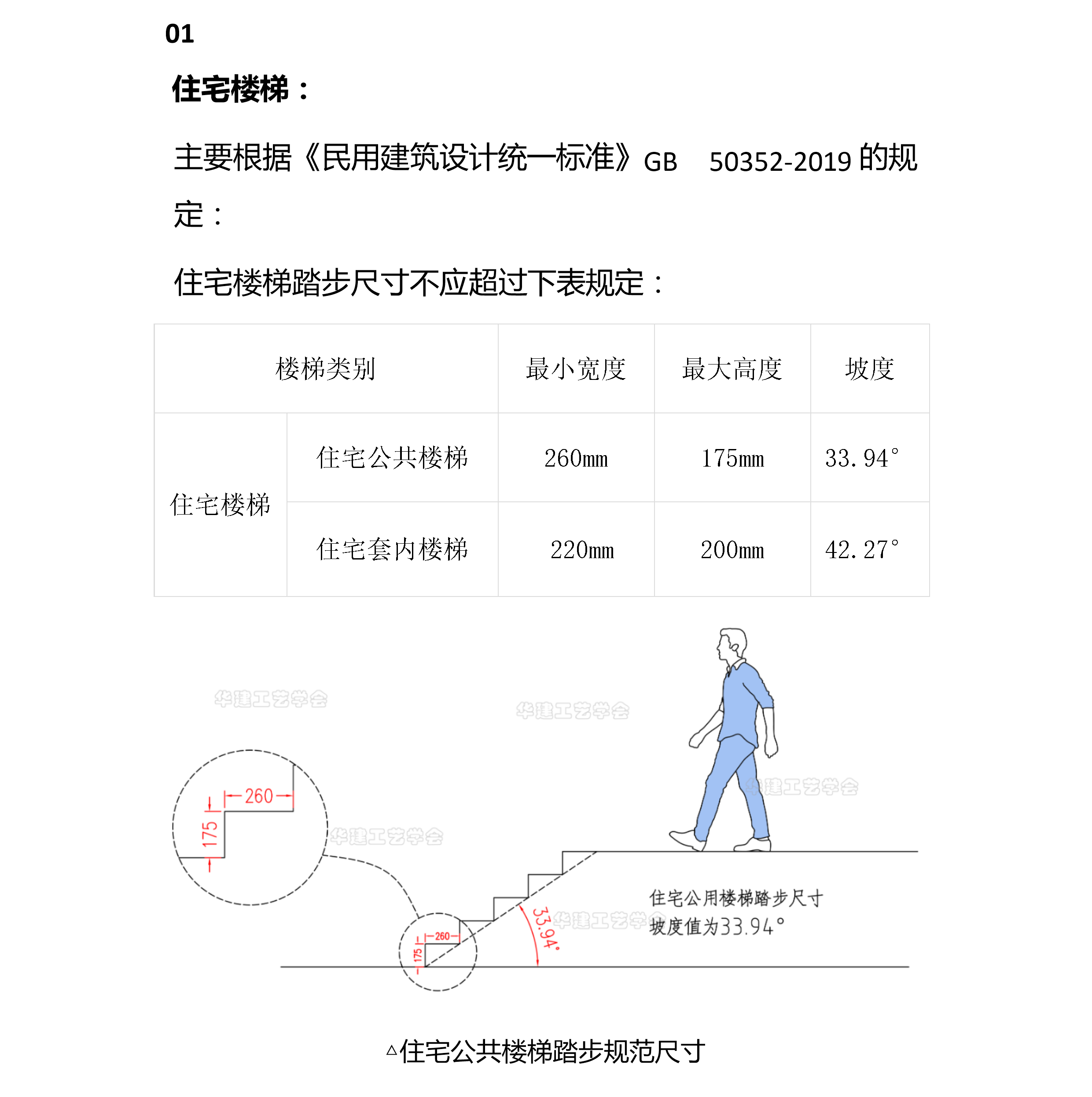 01

住宅楼梯：

主要根据《民用建筑设计统一标准》GB 50352-2019的规定：

住宅楼梯踏步尺寸不应超过下表规定：

| 楼梯类别 | | 最小宽度 | 最大高度 | 坡度 |
|---|---|---|---|---|
| 住宅楼梯 | 住宅公共楼梯 | 260mm | 175mm | 33.94° |
| | 住宅套内楼梯 | 220mm | 200mm | 42.27° |

260
175
260
175
33.94°
住宅公用楼梯踏步尺寸
坡度值为33.94°

△住宅公共楼梯踏步规范尺寸

华建工艺学会